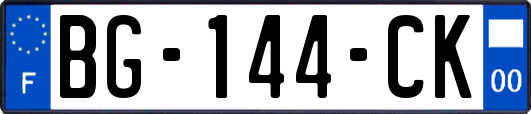 F

BG-144-CK

00